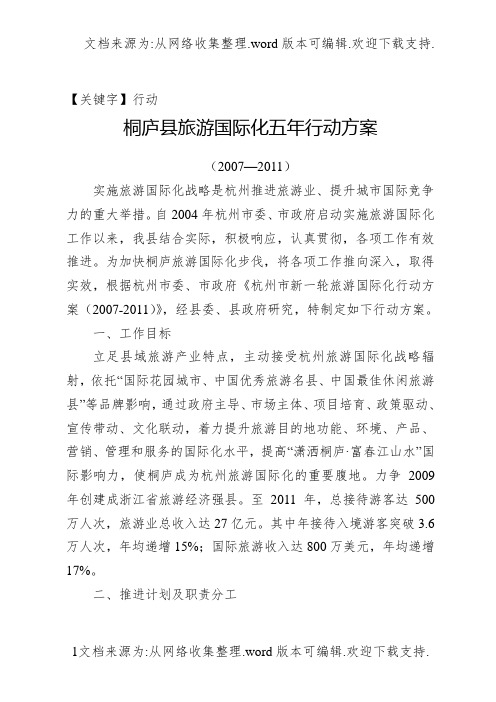 文档来源为:从网络收集整理.word 版本可编辑.欢迎下载支持.

【关键字】行动

桐庐县旅游国际化五年行动方案

（2007—2011）

实施旅游国际化战略是杭州推进旅游业、提升城市国际竞争力的重大举措。自 2004 年杭州市委、市政府启动实施旅游国际化工作以来，我县结合实际，积极响应，认真贯彻，各项工作有效推进。为加快桐庐旅游国际化步伐，将各项工作推向深入，取得实效，根据杭州市委、市政府《杭州市新一轮旅游国际化行动方案（2007-2011）》，经县委、县政府研究，特制定如下行动方案。

一、工作目标

立足县域旅游产业特点，主动接受杭州旅游国际化战略辐射，依托“国际花园城市、中国优秀旅游名县、中国最佳休闲旅游县”等品牌影响，通过政府主导、市场主体、项目培育、政策驱动、宣传带动、文化联动，着力提升旅游目的地功能、环境、产品、营销、管理和服务的国际化水平，提高“潇洒桐庐·富春江山水”国际影响力，使桐庐成为杭州旅游国际化的重要腹地。力争 2009 年创建成浙江省旅游经济强县。至 2011 年，总接待游客达 500 万人次，旅游业总收入达 27 亿元。其中年接待入境游客突破 3.6 万人次，年均递增 15%；国际旅游收入达 800 万美元，年均递增 17%。

二、推进计划及职责分工

1文档来源为:从网络收集整理.word 版本可编辑.欢迎下载支持.